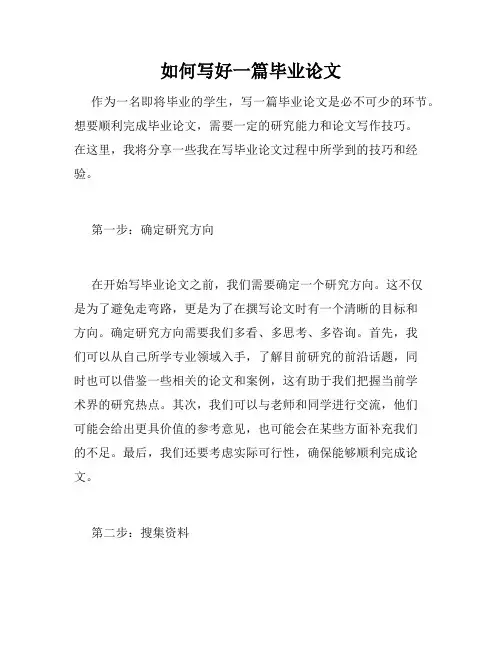 如何写好一篇毕业论文

作为一名即将毕业的学生，写一篇毕业论文是必不可少的环节。想要顺利完成毕业论文，需要一定的研究能力和论文写作技巧。在这里，我将分享一些我在写毕业论文过程中所学到的技巧和经验。

第一步：确定研究方向

在开始写毕业论文之前，我们需要确定一个研究方向。这不仅是为了避免走弯路，更是为了在撰写论文时有一个清晰的目标和方向。确定研究方向需要我们多看、多思考、多咨询。首先，我们可以从自己所学专业领域入手，了解目前研究的前沿话题，同时也可以借鉴一些相关的论文和案例，这有助于我们把握当前学术界的研究热点。其次，我们可以与老师和同学进行交流，他们可能会给出更具价值的参考意见，也可能会在某些方面补充我们的不足。最后，我们还要考虑实际可行性，确保能够顺利完成论文。

第二步：搜集资料